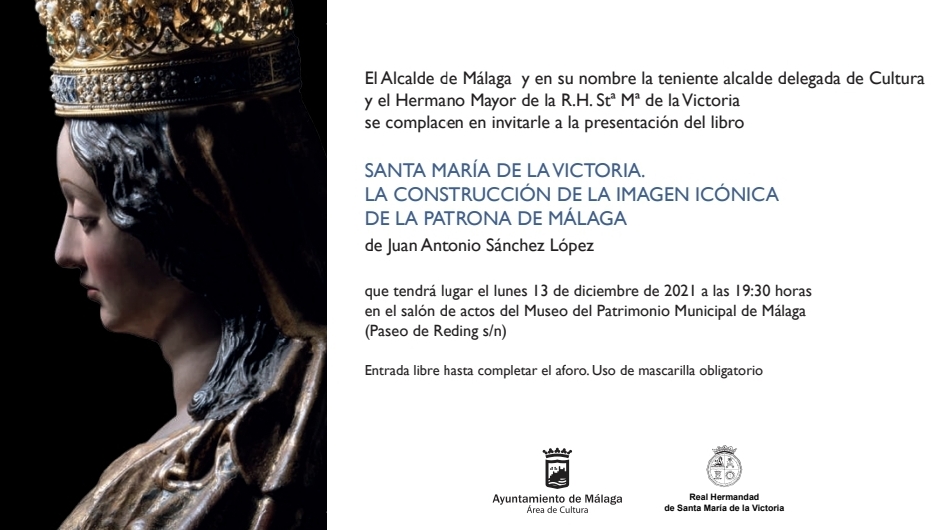 El Alcalde de Málaga y en su nombre la teniente alcalde delegada de Cultura y el Hermano Mayor de la R.H. Stª Mª de la Victoria se complacen en invitarle a la presentación del libro

SANTA MARÍA DE LA VICTORIA.
LA CONSTRUCCIÓN DE LA IMAGEN ICÓNICA
DE LA PATRONA DE MÁLAGA

de Juan Antonio Sánchez López

que tendrá lugar el lunes 13 de diciembre de 2021 a las 19:30 horas en el salón de actos del Museo del Patrimonio Municipal de Málaga (Paseo de Reding s/n)

Entrada libre hasta completar el aforo. Uso de mascarilla obligatorio

Ayuntamiento de Málaga
Área de Cultura

Real Hermandad
de Santa María de la Victoria